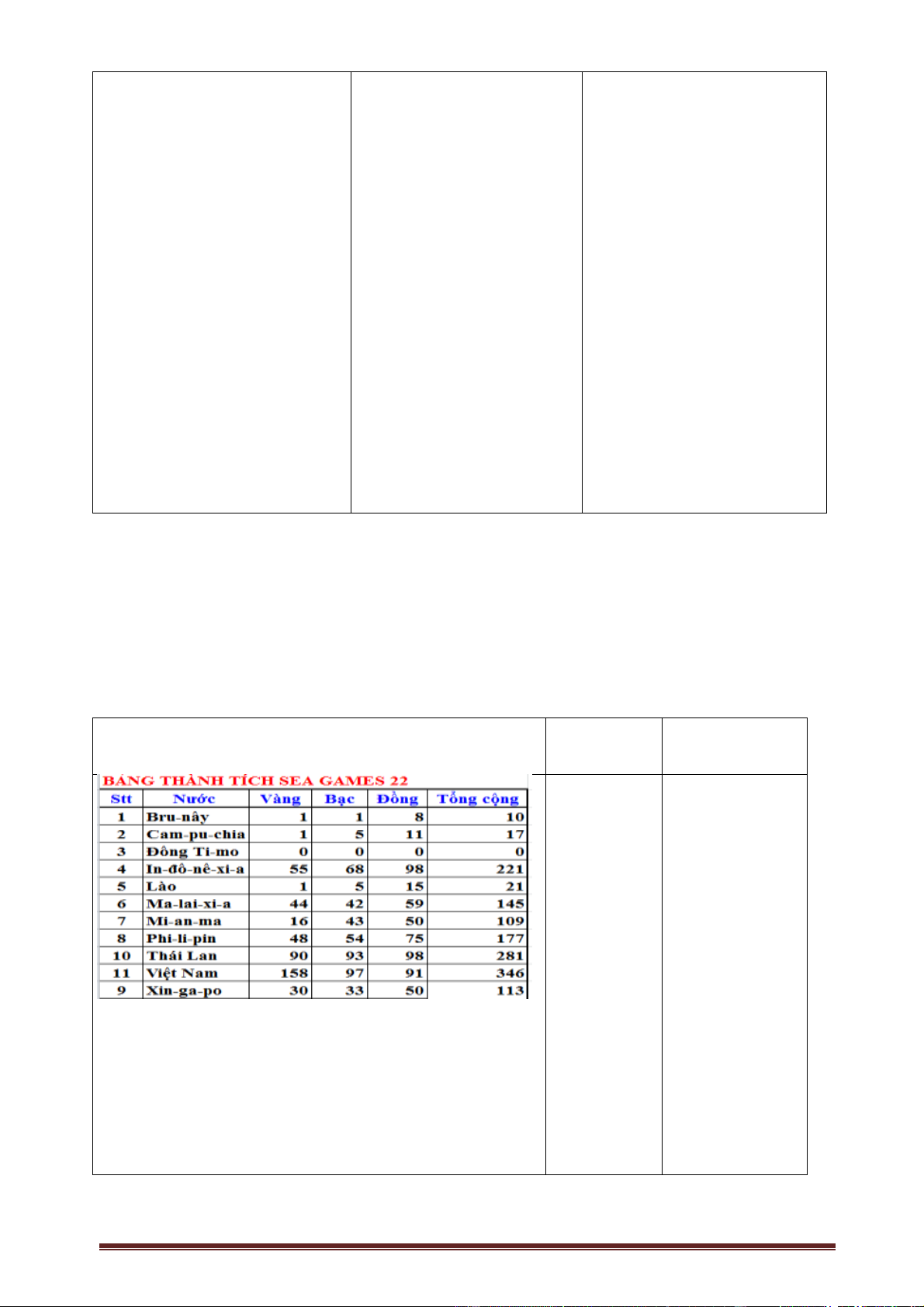 BẢNG THÀNH TÍCH SEA GAMES 22

| Stt | Nước | Vàng | Bạc | Đồng | Tổng cộng |
|---|---|---|---|---|---|
| 1 | Bru-nây | 1 | 1 | 8 | 10 |
| 2 | Cam-pu-chia | 1 | 5 | 11 | 17 |
| 3 | Đông Ti-mo | 0 | 0 | 0 | 0 |
| 4 | In-đô-nê-xi-a | 55 | 68 | 98 | 221 |
| 5 | Lào | 1 | 5 | 15 | 21 |
| 6 | Ma-lai-xi-a | 44 | 42 | 59 | 145 |
| 7 | Mi-an-ma | 16 | 43 | 50 | 109 |
| 8 | Phi-li-pin | 48 | 54 | 75 | 177 |
| 10 | Thái Lan | 90 | 93 | 98 | 281 |
| 11 | Việt Nam | 158 | 97 | 91 | 346 |
| 9 | Xin-ga-po | 30 | 33 | 50 | 113 |